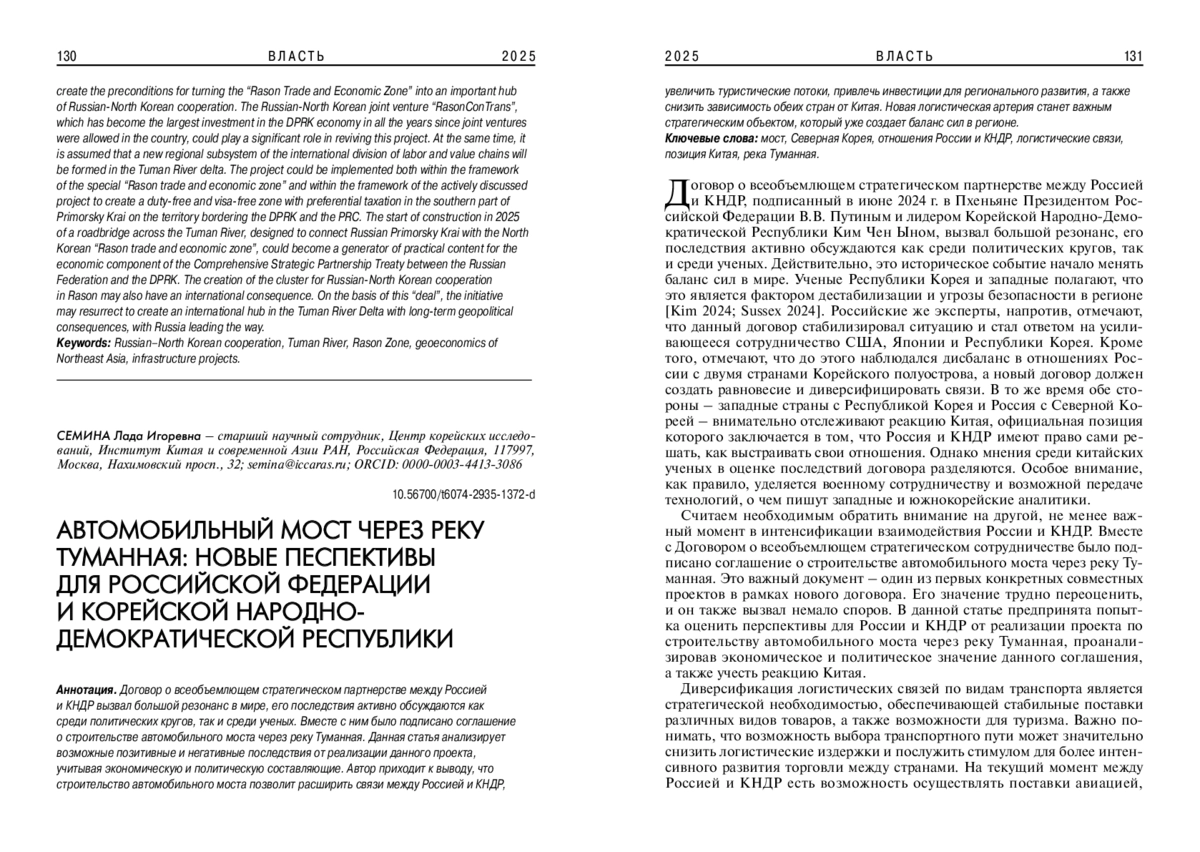 130 ВЛАСТЬ 2025

create the preconditions for turning the "Rason Trade and Economic Zone" into an important hub of Russian-North Korean cooperation. The Russian-North Korean joint venture "RasonConTrans", which has become the largest investment in the DPRK economy in all the years since joint ventures were allowed in the country, could play a significant role in reviving this project. At the same time, it is assumed that a new regional subsystem of the international division of labor and value chains will be formed in the Tuman River delta. The project could be implemented both within the framework of the special "Rason trade and economic zone" and within the framework of the actively discussed project to create a duty-free and visa-free zone with preferential taxation in the southern part of Primorsky Krai on the territory bordering the DPRK and the PRC. The start of construction in 2025 of a roadbridge across the Tuman River, designed to connect Russian Primorsky Krai with the North Korean "Rason trade and economic zone", could become a generator of practical content for the economic component of the Comprehensive Strategic Partnership Treaty between the Russian Federation and the DPRK. The creation of the cluster for Russian-North Korean cooperation in Rason may also have an international consequence. On the basis of this "deal", the initiative may resurrect to create an international hub in the Tuman River Delta with long-term geopolitical consequences, with Russia leading the way.
Keywords: Russian–North Korean cooperation, Tuman River, Rason Zone, geoeconomics of Northeast Asia, infrastructure projects.

СЕМИНА Лада Игоревна – старший научный сотрудник, Центр корейских исследований, Институт Китая и современной Азии РАН, Российская Федерация, 117997, Москва, Нахимовский просп., 32; semina@iccaras.ru; ORCID: 0000-0003-4413-3086

10.56700/t6074-2935-1372-d

АВТОМОБИЛЬНЫЙ МОСТ ЧЕРЕЗ РЕКУ ТУМАННАЯ: НОВЫЕ ПЕСПЕКТИВЫ ДЛЯ РОССИЙСКОЙ ФЕДЕРАЦИИ И КОРЕЙСКОЙ НАРОДНО-ДЕМОКРАТИЧЕСКОЙ РЕСПУБЛИКИ

Аннотация. Договор о всеобъемлющем стратегическом партнерстве между Россией и КНДР вызвал большой резонанс в мире, его последствия активно обсуждаются как среди политических кругов, так и среди ученых. Вместе с ним было подписано соглашение о строительстве автомобильного моста через реку Туманная. Данная статья анализирует возможные позитивные и негативные последствия от реализации данного проекта, учитывая экономическую и политическую составляющие. Автор приходит к выводу, что строительство автомобильного моста позволит расширить связи между Россией и КНДР,

2025 ВЛАСТЬ 131

увеличить туристические потоки, привлечь инвестиции для регионального развития, а также снизить зависимость обеих стран от Китая. Новая логистическая артерия станет важным стратегическим объектом, который уже создает баланс сил в регионе.
Ключевые слова: мост, Северная Корея, отношения России и КНДР, логистические связи, позиция Китая, река Туманная.

Договор о всеобъемлющем стратегическом партнерстве между Россией и КНДР, подписанный в июне 2024 г. в Пхеньяне Президентом Российской Федерации В.В. Путиным и лидером Корейской Народно-Демократической Республики Ким Чен Ыном, вызвал большой резонанс, его последствия активно обсуждаются как среди политических кругов, так и среди ученых. Действительно, это историческое событие начало менять баланс сил в мире. Ученые Республики Корея и западные полагают, что это является фактором дестабилизации и угрозы безопасности в регионе [Kim 2024; Sussex 2024]. Российские же эксперты, напротив, отмечают, что данный договор стабилизировал ситуацию и стал ответом на усиливающееся сотрудничество США, Японии и Республики Корея. Кроме того, отмечают, что до этого наблюдался дисбаланс в отношениях России с двумя странами Корейского полуострова, а новый договор должен создать равновесие и диверсифицировать связи. В то же время обе стороны – западные страны с Республикой Корея и Россия с Северной Кореей – внимательно отслеживают реакцию Китая, официальная позиция которого заключается в том, что Россия и КНДР имеют право сами решать, как выстраивать свои отношения. Однако мнения среди китайских ученых в оценке последствий договора разделяются. Особое внимание, как правило, уделяется военному сотрудничеству и возможной передаче технологий, о чем пишут западные и южнокорейские аналитики.

Считаем необходимым обратить внимание на другой, не менее важный момент в интенсификации взаимодействия России и КНДР. Вместе с Договором о всеобъемлющем стратегическом сотрудничестве было подписано соглашение о строительстве автомобильного моста через реку Туманная. Это важный документ – один из первых конкретных совместных проектов в рамках нового договора. Его значение трудно переоценить, и он также вызвал немало споров. В данной статье предпринята попытка оценить перспективы для России и КНДР от реализации проекта по строительству автомобильного моста через реку Туманная, проанализировав экономическое и политическое значение данного соглашения, а также учесть реакцию Китая.

Диверсификация логистических связей по видам транспорта является стратегической необходимостью, обеспечивающей стабильные поставки различных видов товаров, а также возможности для туризма. Важно понимать, что возможность выбора транспортного пути может значительно снизить логистические издержки и послужить стимулом для более интенсивного развития торговли между странами. На текущий момент между Россией и КНДР есть возможность осуществлять поставки авиацией,